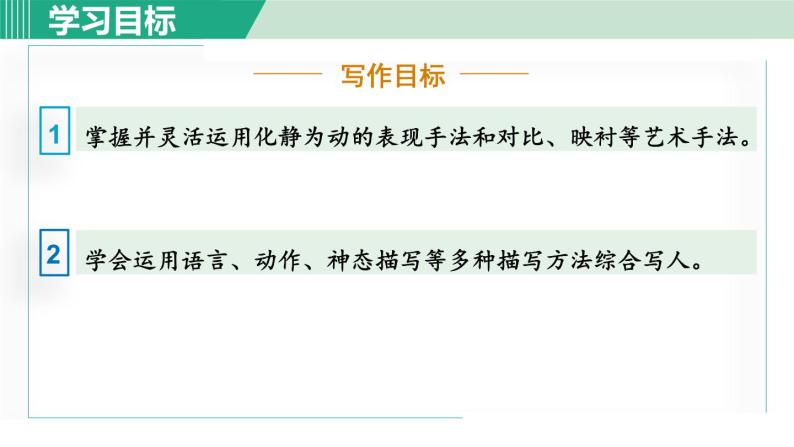 学习目标

写作目标

1 掌握并灵活运用化静为动的表现手法和对比、映衬等艺术手法。

2 学会运用语言、动作、神态描写等多种描写方法综合写人。